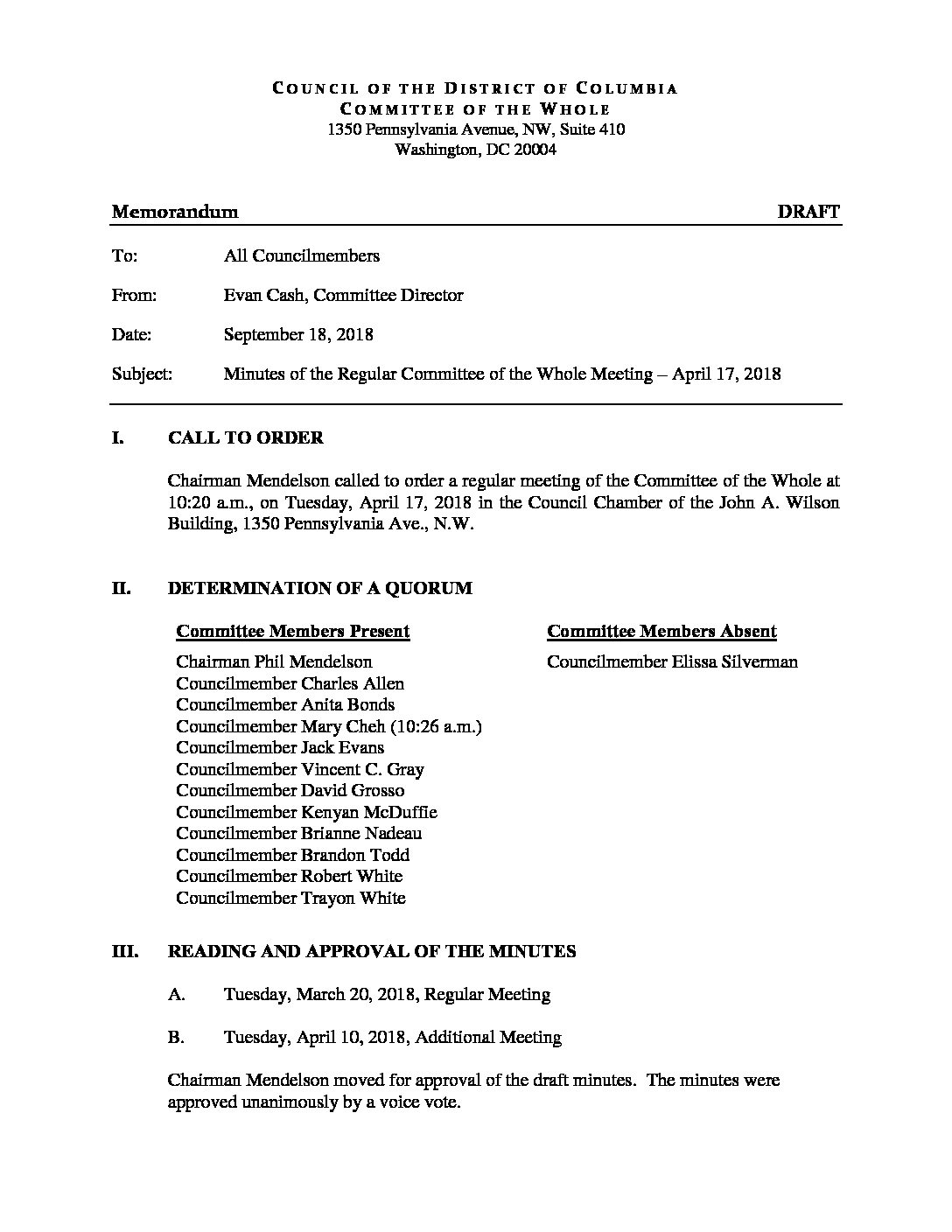 COUNCIL OF THE DISTRICT OF COLUMBIA
COMMITTEE OF THE WHOLE
1350 Pennsylvania Avenue, NW, Suite 410
Washington, DC 20004

Memorandum DRAFT

To: All Councilmembers

From: Evan Cash, Committee Director

Date: September 18, 2018

Subject: Minutes of the Regular Committee of the Whole Meeting – April 17, 2018

I. CALL TO ORDER

Chairman Mendelson called to order a regular meeting of the Committee of the Whole at 10:20 a.m., on Tuesday, April 17, 2018 in the Council Chamber of the John A. Wilson Building, 1350 Pennsylvania Ave., N.W.

II. DETERMINATION OF A QUORUM

Committee Members Present

Chairman Phil Mendelson
Councilmember Charles Allen
Councilmember Anita Bonds
Councilmember Mary Cheh (10:26 a.m.)
Councilmember Jack Evans
Councilmember Vincent C. Gray
Councilmember David Grosso
Councilmember Kenyan McDuffie
Councilmember Brianne Nadeau
Councilmember Brandon Todd
Councilmember Robert White
Councilmember Trayon White

Committee Members Absent

Councilmember Elissa Silverman

III. READING AND APPROVAL OF THE MINUTES

A. Tuesday, March 20, 2018, Regular Meeting

B. Tuesday, April 10, 2018, Additional Meeting

Chairman Mendelson moved for approval of the draft minutes. The minutes were approved unanimously by a voice vote.